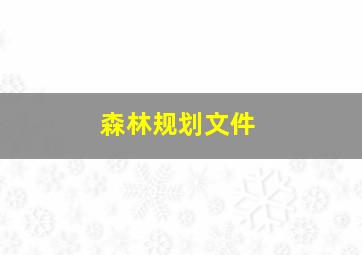 森林规划文件